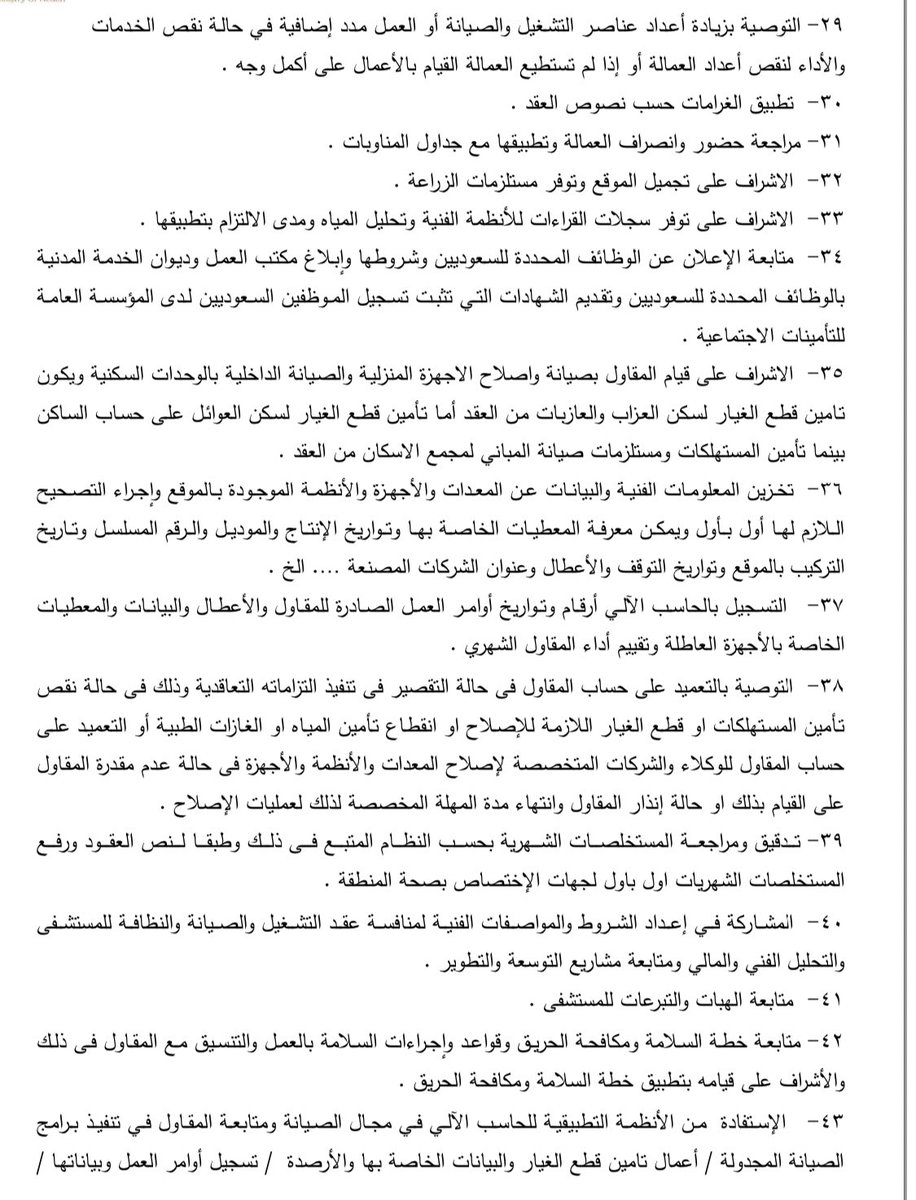 ٢٩- التوصية بزيادة أعداد عناصر التشغيل والصيانة أو العمل مدد إضافية في حالة نقص الخدمات والأداء لنقص أعداد العمالة أو إذا لم تستطيع العمالة القيام بالأعمال على أكمل وجه .

٣٠- تطبيق الغرامات حسب نصوص العقد .

٣١- مراجعة حضور وانصراف العمالة وتطبيقها مع جداول المناوبات .

٣٢- الاشراف على تجميل الموقع وتوفر مستلزمات الزراعة .

٣٣- الاشراف على توفر سجلات القراءات للأنظمة الفنية وتحليل المياه ومدى الالتزام بتطبيقها .

٣٤- متابعة الإعلان عن الوظائف المحددة للسعوديين وشروطها وإبلاغ مكتب العمل وديوان الخدمة المدنية بالوظائف المحددة للسعوديين وتقديم الشهادات التي تثبت تسجيل الموظفين السعوديين لدى المؤسسة العامة للتأمينات الاجتماعية .

٣٥- الاشراف على قيام المقاول بصيانة وإصلاح الاجهزة المنزلية والصيانة الداخلية بالوحدات السكنية ويكون تامين قطع الغيار لسكن العزاب والعازبات من العقد أما تأمين قطع الغيار لسكن العوائل على حساب الساكن بينما تأمين المستهلكات ومستلزمات صيانة المباني لمجمع الاسكان من العقد .

٣٦- تخزين المعلومات الفنية والبيانات عن المعدات والأجهزة والأنظمة الموجودة بالموقع وإجراء التصحيح اللازم لها أول بأول ويمكن معرفة المعطيات الخاصة بها وتواريخ الإنتاج والموديل والرقم المسلسل وتاريخ التركيب بالموقع وتواريخ التوقف والأعطال وعنوان الشركات المصنعة .... الخ .

٣٧- التسجيل بالحاسب الآلي أرقام وتواريخ أوامر العمل الصادرة للمقاول والأعطال والبيانات والمعطيات الخاصة بالأجهزة العاطلة وتقييم أداء المقاول الشهري .

٣٨- التوصية بالتعميد على حساب المقاول فى حالة التقصير فى تنفيذ التزاماته التعاقدية وذلك فى حالة نقص تأمين المستهلكات او قطع الغيار اللازمة للإصلاح او انقطاع تأمين المياه او الغازات الطبية أو التعميد على حساب المقاول للوكلاء والشركات المتخصصة لإصلاح المعدات والأنظمة والأجهزة فى حالة عدم مقدرة المقاول على القيام بذلك او حالة إنذار المقاول وانتهاء مدة المهلة المخصصة لذلك لعمليات الإصلاح .

٣٩- تدقيق ومراجعة المستخلصات الشهرية بحسب النظام المتبع فى ذلك وطبقا لنص العقود ورفع المستخلصات الشهريات اول باول لجهات الإختصاص بصحة المنطقة .

٤٠- المشاركة في إعداد الشروط والمواصفات الفنية لمنافسة عقد التشغيل والصيانة والنظافة للمستشفى والتحليل الفني والمالي ومتابعة مشاريع التوسعة والتطوير .

٤١- متابعة الهبات والتبرعات للمستشفى .

٤٢- متابعة خطة السلامة ومكافحة الحريق وقواعد وإجراءات السلامة بالعمل والتنسيق مع المقاول فى ذلك والأشراف على قيامه بتطبيق خطة السلامة ومكافحة الحريق .

٤٣- الإستفادة من الأنظمة التطبيقية للحاسب الآلي في مجال الصيانة ومتابعة المقاول في تنفيذ برامج الصيانة المجدولة / أعمال تامين قطع الغيار والبيانات الخاصة بها والأرصدة / تسجيل أوامر العمل وبياناتها /